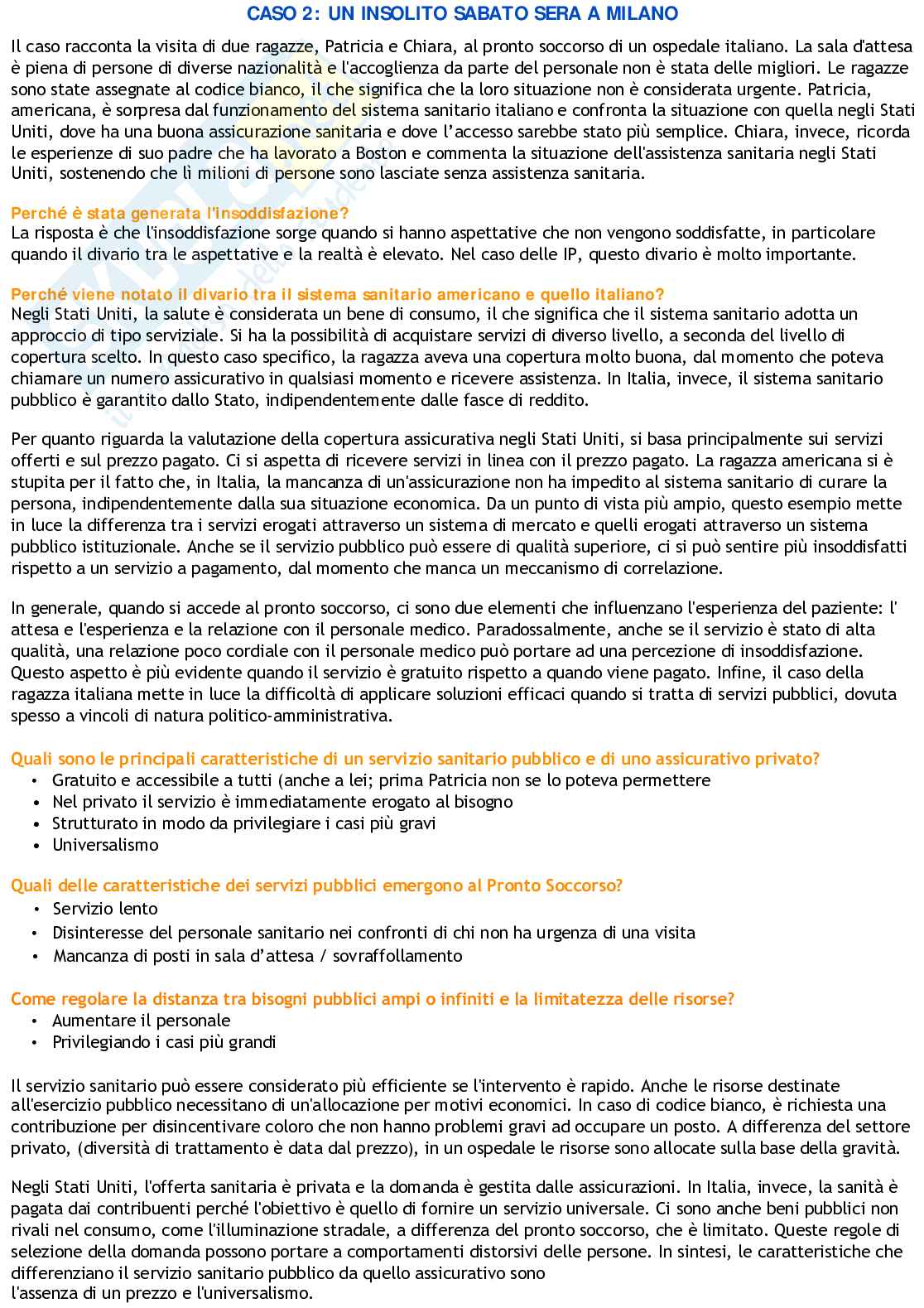 CASO 2: UN INSOLITO SABATO SERA A MILANO

Il caso racconta la visita di due ragazze, Patricia e Chiara, al pronto soccorso di un ospedale italiano. La sala d'attesa è piena di persone di diverse nazionalità e l'accoglienza da parte del personale non è stata delle migliori. Le ragazze sono state assegnate al codice bianco, il che significa che la loro situazione non è considerata urgente. Patricia, americana, è sorpresa dal funzionamento del sistema sanitario italiano e confronta la situazione con quella negli Stati Uniti, dove ha una buona assicurazione sanitaria e dove l'accesso sarebbe stato più semplice. Chiara, invece, ricorda le esperienze di suo padre che ha lavorato a Boston e commenta la situazione dell'assistenza sanitaria negli Stati Uniti, sostenendo che lì milioni di persone sono lasciate senza assistenza sanitaria.

Perché è stata generata l'insoddisfazione?
La risposta è che l'insoddisfazione sorge quando si hanno aspettative che non vengono soddisfatte, in particolare quando il divario tra le aspettative e la realtà è elevato. Nel caso delle IP, questo divario è molto importante.

Perché viene notato il divario tra il sistema sanitario americano e quello italiano?
Negli Stati Uniti, la salute è considerata un bene di consumo, il che significa che il sistema sanitario adotta un approccio di tipo serviziale. Si ha la possibilità di acquistare servizi di diverso livello, a seconda del livello di copertura scelto. In questo caso specifico, la ragazza aveva una copertura molto buona, dal momento che poteva chiamare un numero assicurativo in qualsiasi momento e ricevere assistenza. In Italia, invece, il sistema sanitario pubblico è garantito dallo Stato, indipendentemente dalle fasce di reddito.

Per quanto riguarda la valutazione della copertura assicurativa negli Stati Uniti, si basa principalmente sui servizi offerti e sul prezzo pagato. Ci si aspetta di ricevere servizi in linea con il prezzo pagato. La ragazza americana si è stupita per il fatto che, in Italia, la mancanza di un'assicurazione non ha impedito al sistema sanitario di curare la persona, indipendentemente dalla sua situazione economica. Da un punto di vista più ampio, questo esempio mette in luce la differenza tra i servizi erogati attraverso un sistema di mercato e quelli erogati attraverso un sistema pubblico istituzionale. Anche se il servizio pubblico può essere di qualità superiore, ci si può sentire più insoddisfatti rispetto a un servizio a pagamento, dal momento che manca un meccanismo di correlazione.

In generale, quando si accede al pronto soccorso, ci sono due elementi che influenzano l'esperienza del paziente: l' attesa e l'esperienza e la relazione con il personale medico. Paradossalmente, anche se il servizio è stato di alta qualità, una relazione poco cordiale con il personale medico può portare ad una percezione di insoddisfazione. Questo aspetto è più evidente quando il servizio è gratuito rispetto a quando viene pagato. Infine, il caso della ragazza italiana mette in luce la difficoltà di applicare soluzioni efficaci quando si tratta di servizi pubblici, dovuta spesso a vincoli di natura politico-amministrativa.

Quali sono le principali caratteristiche di un servizio sanitario pubblico e di uno assicurativo privato?
• Gratuito e accessibile a tutti (anche a lei; prima Patricia non se lo poteva permettere
• Nel privato il servizio è immediatamente erogato al bisogno
• Strutturato in modo da privilegiare i casi più gravi
• Universalismo

Quali delle caratteristiche dei servizi pubblici emergono al Pronto Soccorso?
• Servizio lento
• Disinteresse del personale sanitario nei confronti di chi non ha urgenza di una visita
• Mancanza di posti in sala d'attesa / sovraffollamento

Come regolare la distanza tra bisogni pubblici ampi o infiniti e la limitatezza delle risorse?
• Aumentare il personale
• Privilegiando i casi più grandi

Il servizio sanitario può essere considerato più efficiente se l'intervento è rapido. Anche le risorse destinate all'esercizio pubblico necessitano di un'allocazione per motivi economici. In caso di codice bianco, è richiesta una contribuzione per disincentivare coloro che non hanno problemi gravi ad occupare un posto. A differenza del settore privato, (diversità di trattamento è data dal prezzo), in un ospedale le risorse sono allocate sulla base della gravità.

Negli Stati Uniti, l'offerta sanitaria è privata e la domanda è gestita dalle assicurazioni. In Italia, invece, la sanità è pagata dai contribuenti perché l'obiettivo è quello di fornire un servizio universale. Ci sono anche beni pubblici non rivali nel consumo, come l'illuminazione stradale, a differenza del pronto soccorso, che è limitato. Queste regole di selezione della domanda possono portare a comportamenti distorsivi delle persone. In sintesi, le caratteristiche che differenziano il servizio sanitario pubblico da quello assicurativo sono
l'assenza di un prezzo e l'universalismo.